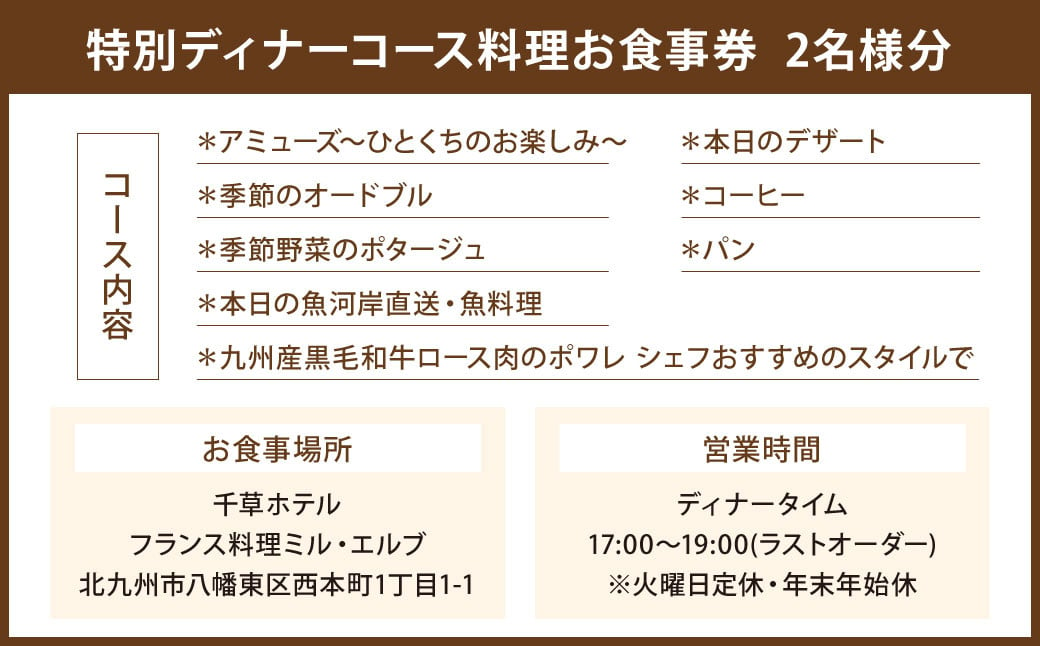 特別ディナーコース料理お食事券　2名様分

コース内容

＊アミューズ〜ひとくちのお楽しみ〜

＊季節のオードブル

＊季節野菜のポタージュ

＊本日の魚河岸直送・魚料理

＊九州産黒毛和牛ロース肉のポワレ シェフおすすめのスタイルで

＊本日のデザート

＊コーヒー

＊パン

お食事場所

千草ホテル
フランス料理ミル・エルブ
北九州市八幡東区西本町1丁目1-1

営業時間

ディナータイム
17:00〜19:00(ラストオーダー)
※火曜日定休・年末年始休